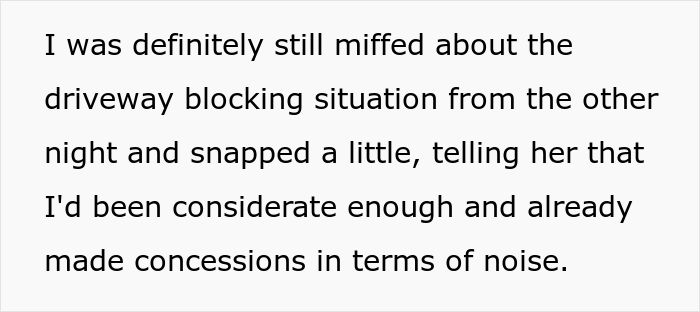 I was definitely still miffed about the driveway blocking situation from the other night and snapped a little, telling her that I'd been considerate enough and already made concessions in terms of noise.